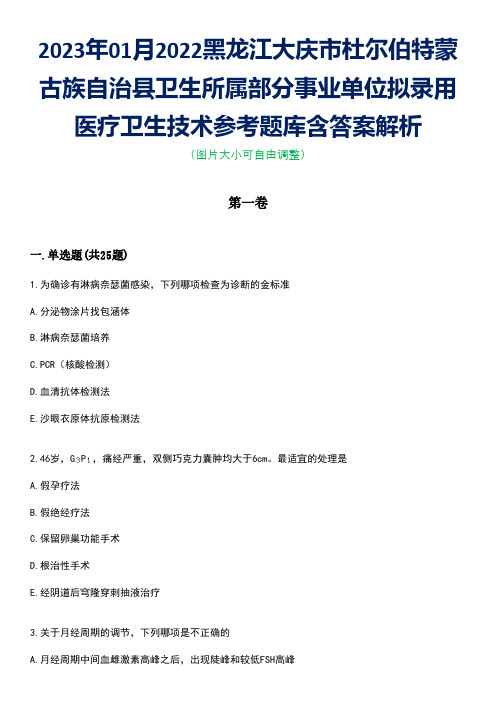 2023年01月2022黑龙江大庆市杜尔伯特蒙古族自治县卫生所属部分事业单位拟录用医疗卫生技术参考题库含答案解析

（图片大小可自由调整）

第一卷

一.单选题(共25题)

1.为确诊有淋病奈瑟菌感染，下列哪项检查为诊断的金标准

A.分泌物涂片找包涵体

B.淋病奈瑟菌培养

C.PCR（核酸检测）

D.血清抗体检测法

E.沙眼衣原体抗原检测法

2.46岁，$G_3P_1$，痛经严重，双侧巧克力囊肿均大于6cm。最适宜的处理是

A.假孕疗法

B.假绝经疗法

C.保留卵巢功能手术

D.根治性手术

E.经阴道后穹隆穿刺抽液治疗

3.关于月经周期的调节，下列哪项是不正确的

A.月经周期中间血雌激素高峰之后，出现陡峰和较低FSH高峰